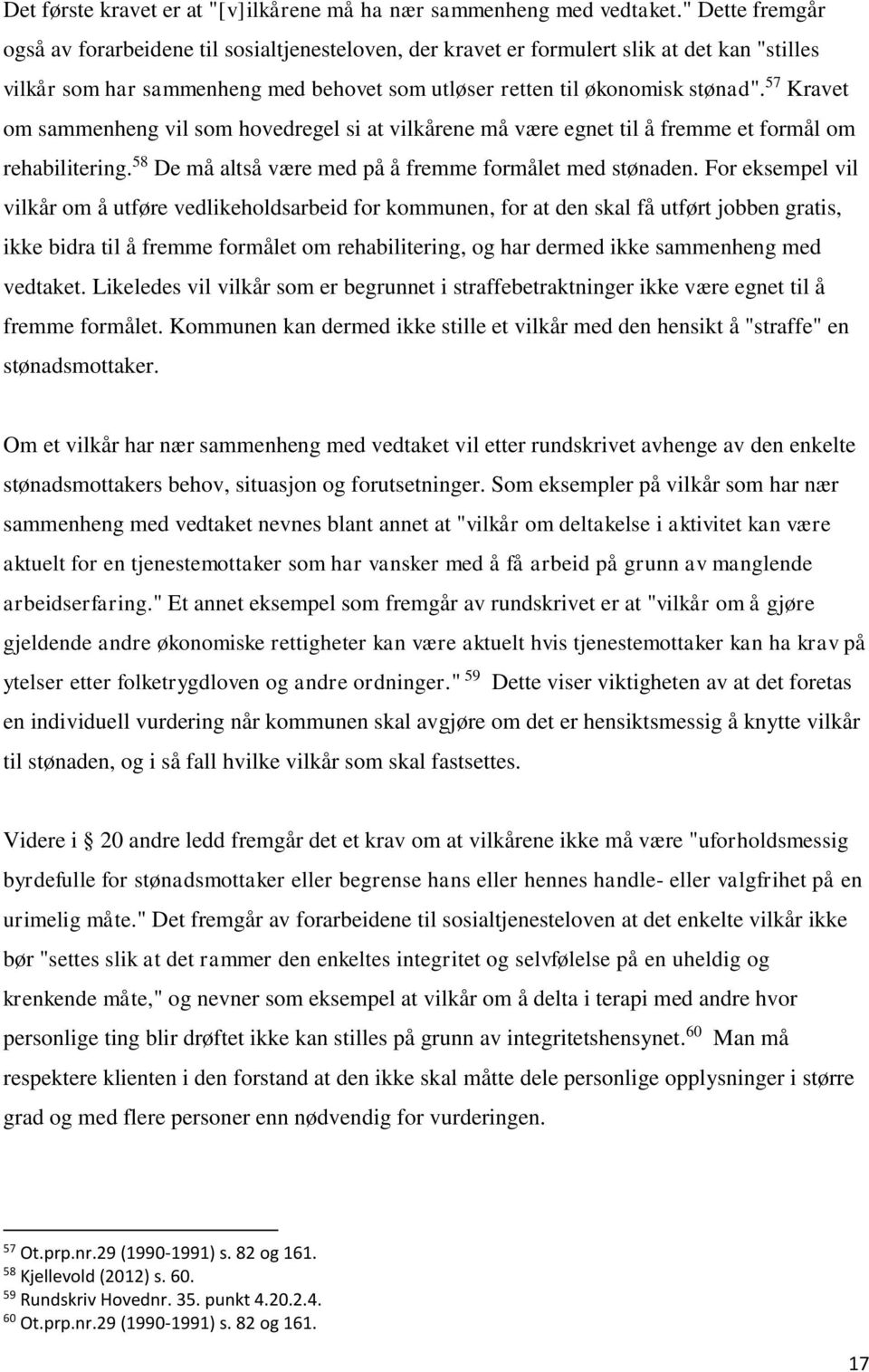 Det første kravet er at "[v]ilkårene må ha nær sammenheng med vedtaket." Dette fremgår også av forarbeidene til sosialtjenesteloven, der kravet er formulert slik at det kan "stilles vilkår som har sammenheng med behovet som utløser retten til økonomisk stønad".$^{57}$ Kravet om sammenheng vil som hovedregel si at vilkårene må være egnet til å fremme et formål om rehabilitering.$^{58}$ De må altså være med på å fremme formålet med stønaden. For eksempel vil vilkår om å utføre vedlikeholdsarbeid for kommunen, for at den skal få utført jobben gratis, ikke bidra til å fremme formålet om rehabilitering, og har dermed ikke sammenheng med vedtaket. Likeledes vil vilkår som er begrunnet i straffebetraktninger ikke være egnet til å fremme formålet. Kommunen kan dermed ikke stille et vilkår med den hensikt å "straffe" en stønadsmottaker.

Om et vilkår har nær sammenheng med vedtaket vil etter rundskrivet avhenge av den enkelte stønadsmottakers behov, situasjon og forutsetninger. Som eksempler på vilkår som har nær sammenheng med vedtaket nevnes blant annet at "vilkår om deltakelse i aktivitet kan være aktuelt for en tjenestemottaker som har vansker med å få arbeid på grunn av manglende arbeidserfaring." Et annet eksempel som fremgår av rundskrivet er at "vilkår om å gjøre gjeldende andre økonomiske rettigheter kan være aktuelt hvis tjenestemottaker kan ha krav på ytelser etter folketrygdloven og andre ordninger." $^{59}$ Dette viser viktigheten av at det foretas en individuell vurdering når kommunen skal avgjøre om det er hensiktsmessig å knytte vilkår til stønaden, og i så fall hvilke vilkår som skal fastsettes.

Videre i § 20 andre ledd fremgår det et krav om at vilkårene ikke må være "uforholdsmessig byrdefulle for stønadsmottaker eller begrense hans eller hennes handle- eller valgfrihet på en urimelig måte." Det fremgår av forarbeidene til sosialtjenesteloven at det enkelte vilkår ikke bør "settes slik at det rammer den enkeltes integritet og selvfølelse på en uheldig og krenkende måte," og nevner som eksempel at vilkår om å delta i terapi med andre hvor personlige ting blir drøftet ikke kan stilles på grunn av integritetshensynet.$^{60}$ Man må respektere klienten i den forstand at den ikke skal måtte dele personlige opplysninger i større grad og med flere personer enn nødvendig for vurderingen.

$^{57}$ Ot.prp.nr.29 (1990-1991) s. 82 og 161.
$^{58}$ Kjellevold (2012) s. 60.
$^{59}$ Rundskriv Hovednr. 35. punkt 4.20.2.4.
$^{60}$ Ot.prp.nr.29 (1990-1991) s. 82 og 161.

17